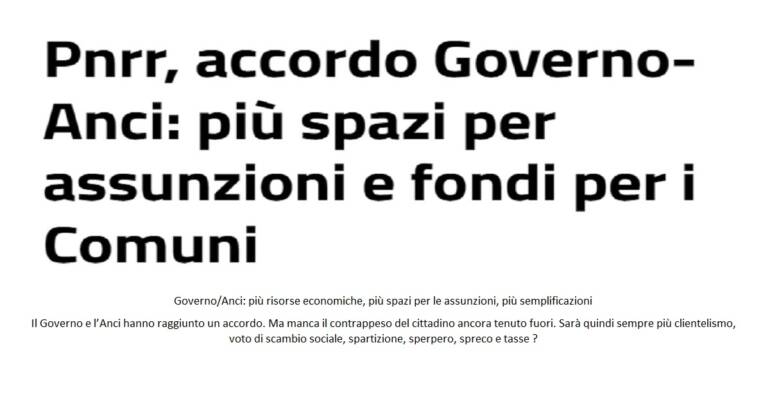 Pnrr, accordo Governo-Anci: più spazi per assunzioni e fondi per i Comuni

Governo/Anci: più risorse economiche, più spazi per le assunzioni, più semplificazioni

Il Governo e l'Anci hanno raggiunto un accordo. Ma manca il contrappeso del cittadino ancora tenuto fuori. Sarà quindi sempre più clientelismo, voto di scambio sociale, spartizione, sperpero, spreco e tasse ?